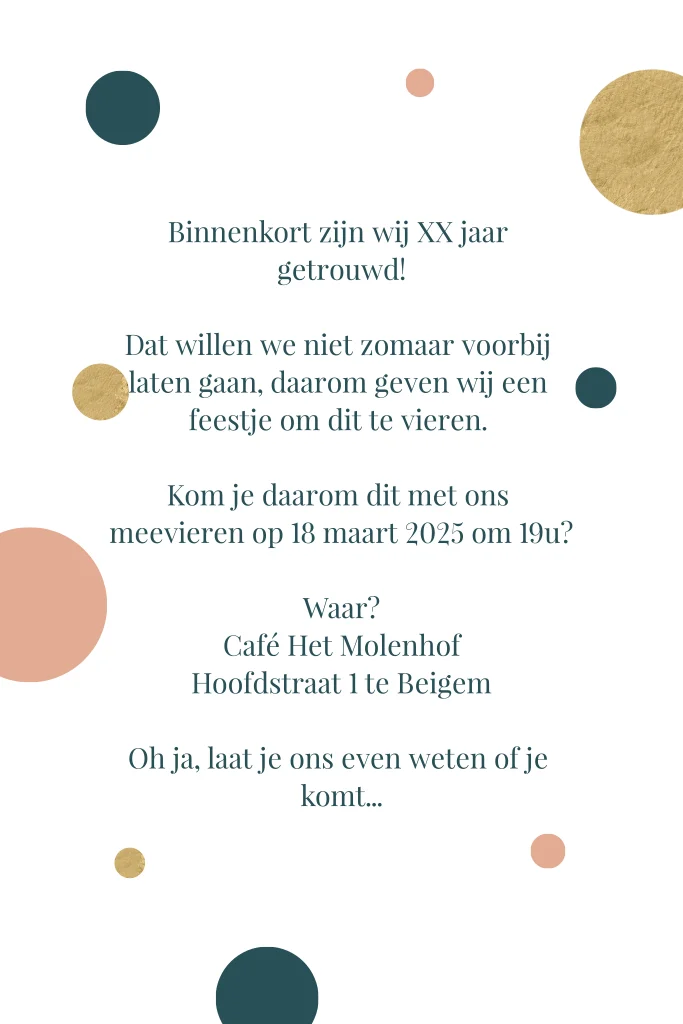 Binnenkort zijn wij XX jaar getrouwd!

Dat willen we niet zomaar voorbij laten gaan, daarom geven wij een feestje om dit te vieren.

Kom je daarom dit met ons meevieren op 18 maart 2025 om 19u?

Waar?
Café Het Molenhof
Hoofdstraat 1 te Beigem

Oh ja, laat je ons even weten of je komt...